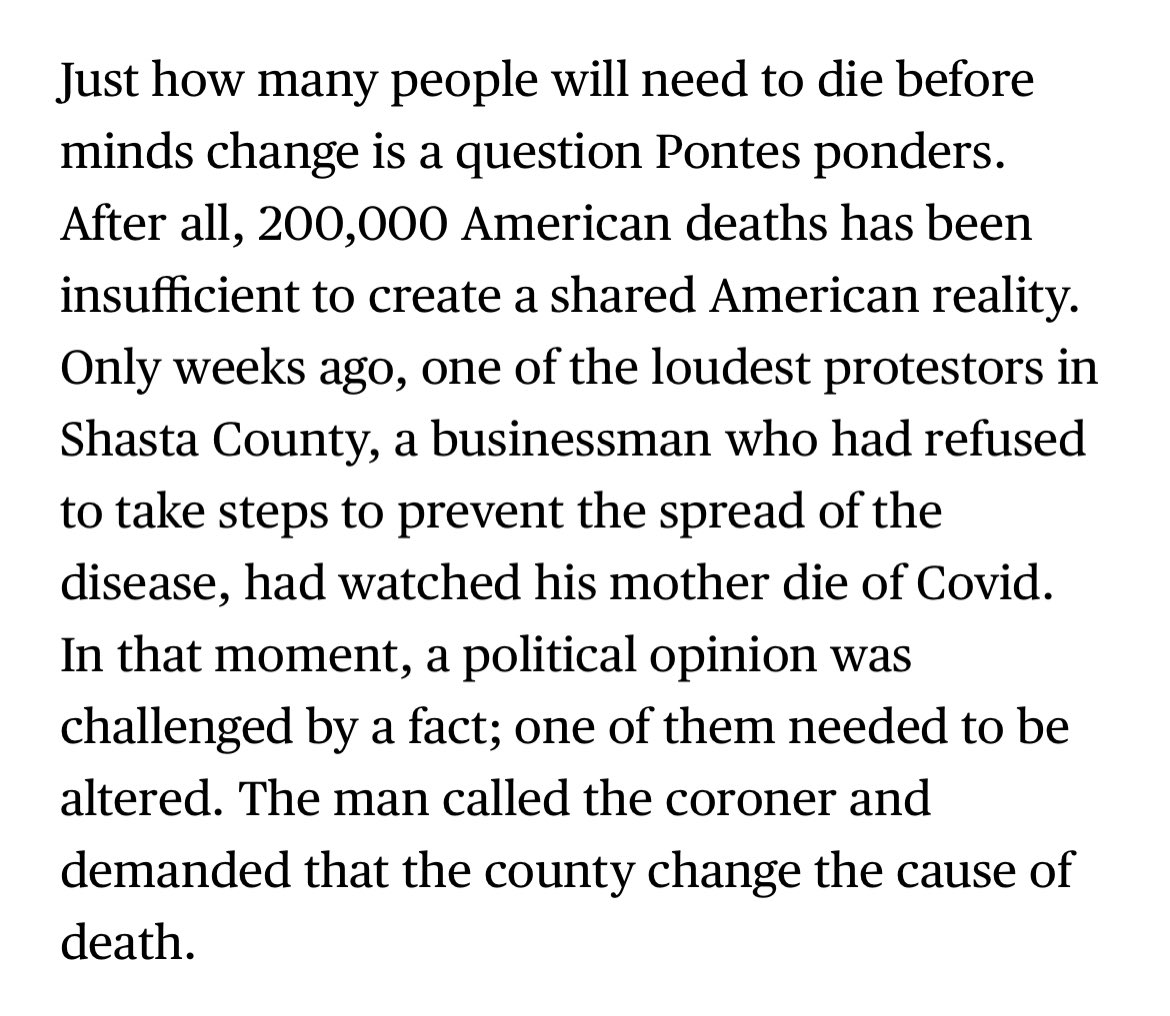 Just how many people will need to die before minds change is a question Pontes ponders. After all, 200,000 American deaths has been insufficient to create a shared American reality. Only weeks ago, one of the loudest protestors in Shasta County, a businessman who had refused to take steps to prevent the spread of the disease, had watched his mother die of Covid. In that moment, a political opinion was challenged by a fact; one of them needed to be altered. The man called the coroner and demanded that the county change the cause of death.